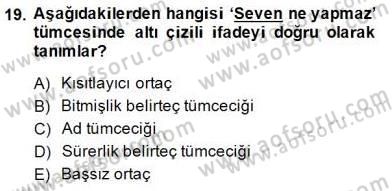 19. Aşağıdakilerden hangisi 'Seven ne yapmaz' tümcesinde altı çizili ifadeyi doğru olarak tanımlar?

A) Kısıtlayıcı ortaç
B) Bitmişlik belirteç tümceciği
C) Ad tümceciği
D) Sürerlik belirteç tümceciği
E) Başsız ortaç

www.aofsoru.com